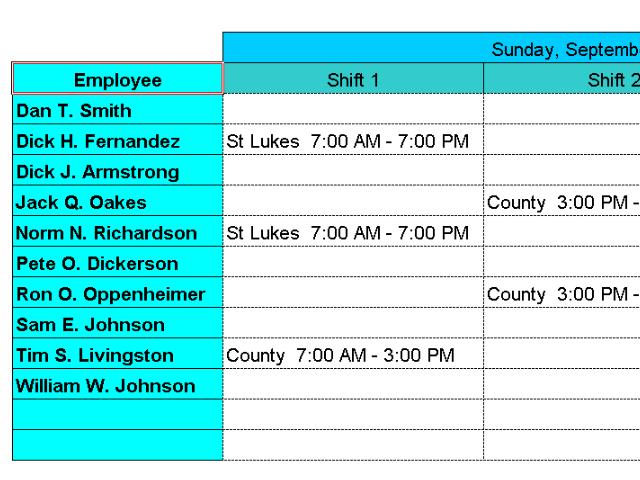 |  | Sunday, Septemb |  |
|---|---|---|
| Employee | Shift 1 | Shift 2 |
| Dan T. Smith |  |  |
| Dick H. Fernandez | St Lukes 7:00 AM - 7:00 PM |  |
| Dick J. Armstrong |  |  |
| Jack Q. Oakes |  | County 3:00 PM - |
| Norm N. Richardson | St Lukes 7:00 AM - 7:00 PM |  |
| Pete O. Dickerson |  |  |
| Ron O. Oppenheimer |  | County 3:00 PM - |
| Sam E. Johnson |  |  |
| Tim S. Livingston | County 7:00 AM - 3:00 PM |  |
| William W. Johnson |  |  |
|  |  |  |
|  |  |  |